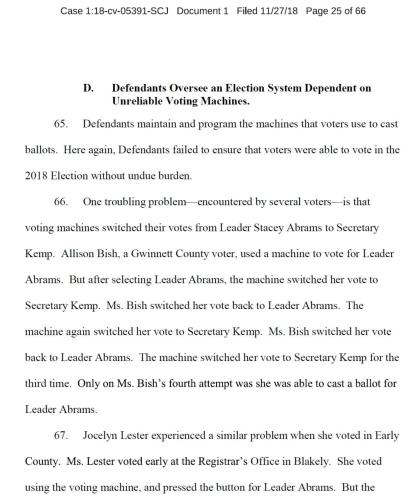 Case 1:18-cv-05391-SCJ Document 1 Filed 11/27/18 Page 25 of 66

D. Defendants Oversee an Election System Dependent on Unreliable Voting Machines.

65. Defendants maintain and program the machines that voters use to cast ballots. Here again, Defendants failed to ensure that voters were able to vote in the 2018 Election without undue burden.

66. One troubling problem—encountered by several voters—is that voting machines switched their votes from Leader Stacey Abrams to Secretary Kemp. Allison Bish, a Gwinnett County voter, used a machine to vote for Leader Abrams. But after selecting Leader Abrams, the machine switched her vote to Secretary Kemp. Ms. Bish switched her vote back to Leader Abrams. The machine again switched her vote to Secretary Kemp. Ms. Bish switched her vote back to Leader Abrams. The machine switched her vote to Secretary Kemp for the third time. Only on Ms. Bish's fourth attempt was she was able to cast a ballot for Leader Abrams.

67. Jocelyn Lester experienced a similar problem when she voted in Early County. Ms. Lester voted early at the Registrar's Office in Blakely. She voted using the voting machine, and pressed the button for Leader Abrams. But the